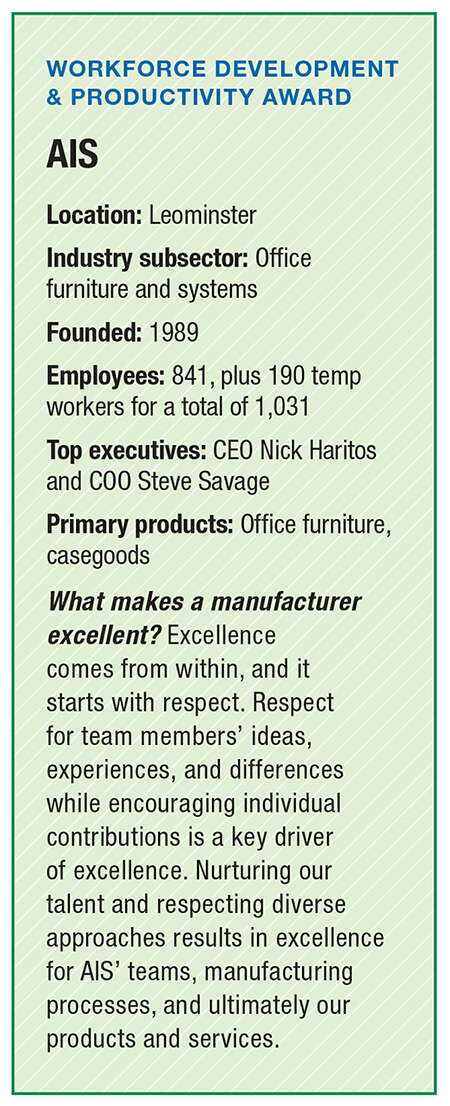 WORKFORCE DEVELOPMENT & PRODUCTIVITY AWARD

AIS

Location: Leominster

Industry subsector: Office furniture and systems

Founded: 1989

Employees: 841, plus 190 temp workers for a total of 1,031

Top executives: CEO Nick Haritos and COO Steve Savage

Primary products: Office furniture, casegoods

What makes a manufacturer excellent? Excellence comes from within, and it starts with respect. Respect for team members' ideas, experiences, and differences while encouraging individual contributions is a key driver of excellence. Nurturing our talent and respecting diverse approaches results in excellence for AIS' teams, manufacturing processes, and ultimately our products and services.